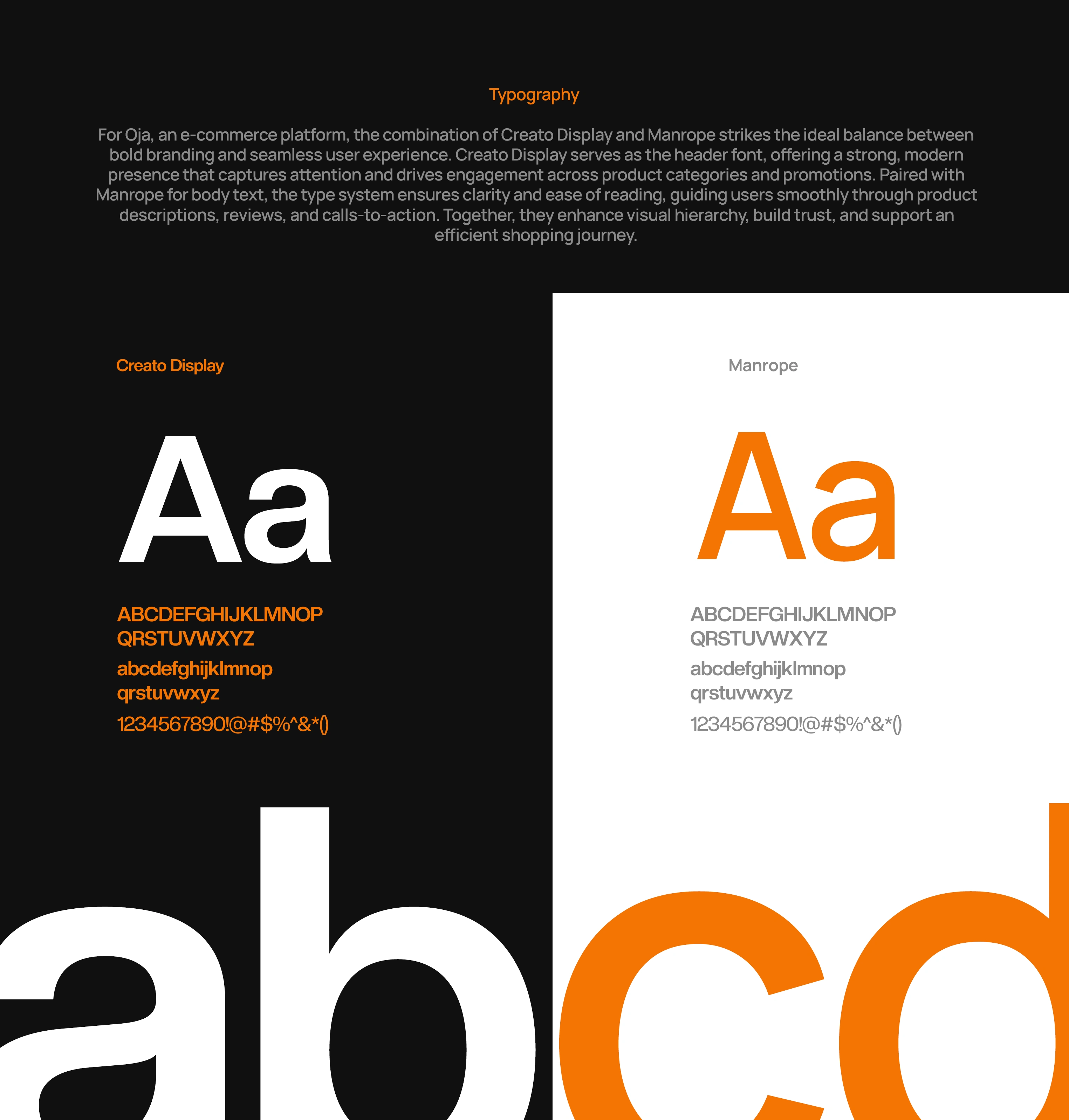 Typography

For Oja, an e-commerce platform, the combination of Creato Display and Manrope strikes the ideal balance between bold branding and seamless user experience. Creato Display serves as the header font, offering a strong, modern presence that captures attention and drives engagement across product categories and promotions. Paired with Manrope for body text, the type system ensures clarity and ease of reading, guiding users smoothly through product descriptions, reviews, and calls-to-action. Together, they enhance visual hierarchy, build trust, and support an efficient shopping journey.

Creato Display

Aa

ABCDEFGHIJKLMNOP
QRSTUVWXYZ
abcdefghijklmnop
qrstuvwxyz
1234567890!@#$%^&*()

Manrope

Aa

ABCDEFGHIJKLMNOP
QRSTUVWXYZ
abcdefghijklmnop
qrstuvwxyz
1234567890!@#$%^&*()

abcd